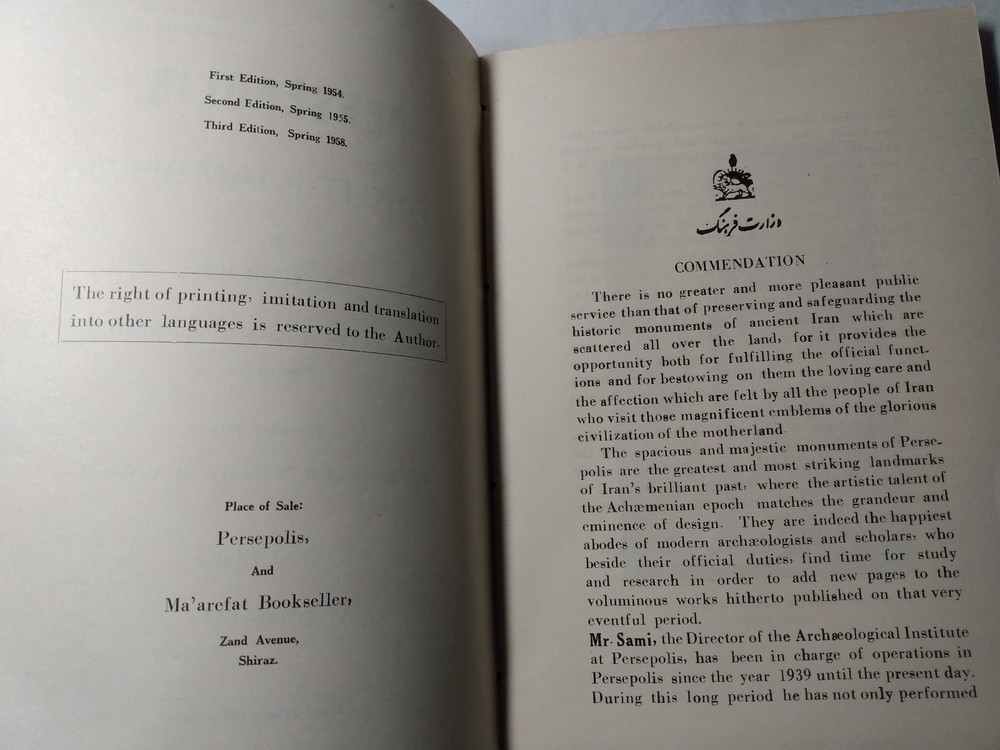 First Edition, Spring 1954.
Second Edition, Spring 1955.
Third Edition, Spring 1958.

The right of printing, imitation and translation into other languages is reserved to the Author.

Place of Sale:
Persepolis,
And
Ma'arefat Bookseller,
Zand Avenue,
Shiraz.

وزارت فرهنگ

COMMENDATION

There is no greater and more pleasant public service than that of preserving and safeguarding the historic monuments of ancient Iran which are scattered all over the land, for it provides the opportunity both for fulfilling the official functions and for bestowing on them the loving care and the affection which are felt by all the people of Iran who visit those magnificent emblems of the glorious civilization of the motherland.

The spacious and majestic monuments of Persepolis are the greatest and most striking landmarks of Iran's brilliant past, where the artistic talent of the Achæmenian epoch matches the grandeur and eminence of design. They are indeed the happiest abodes of modern archæologists and scholars, who beside their official duties, find time for study and research in order to add new pages to the voluminous works hitherto published on that very eventful period.

Mr. Sami, the Director of the Archæological Institute at Persepolis, has been in charge of operations in Persepolis since the year 1939 until the present day. During this long period he has not only performed